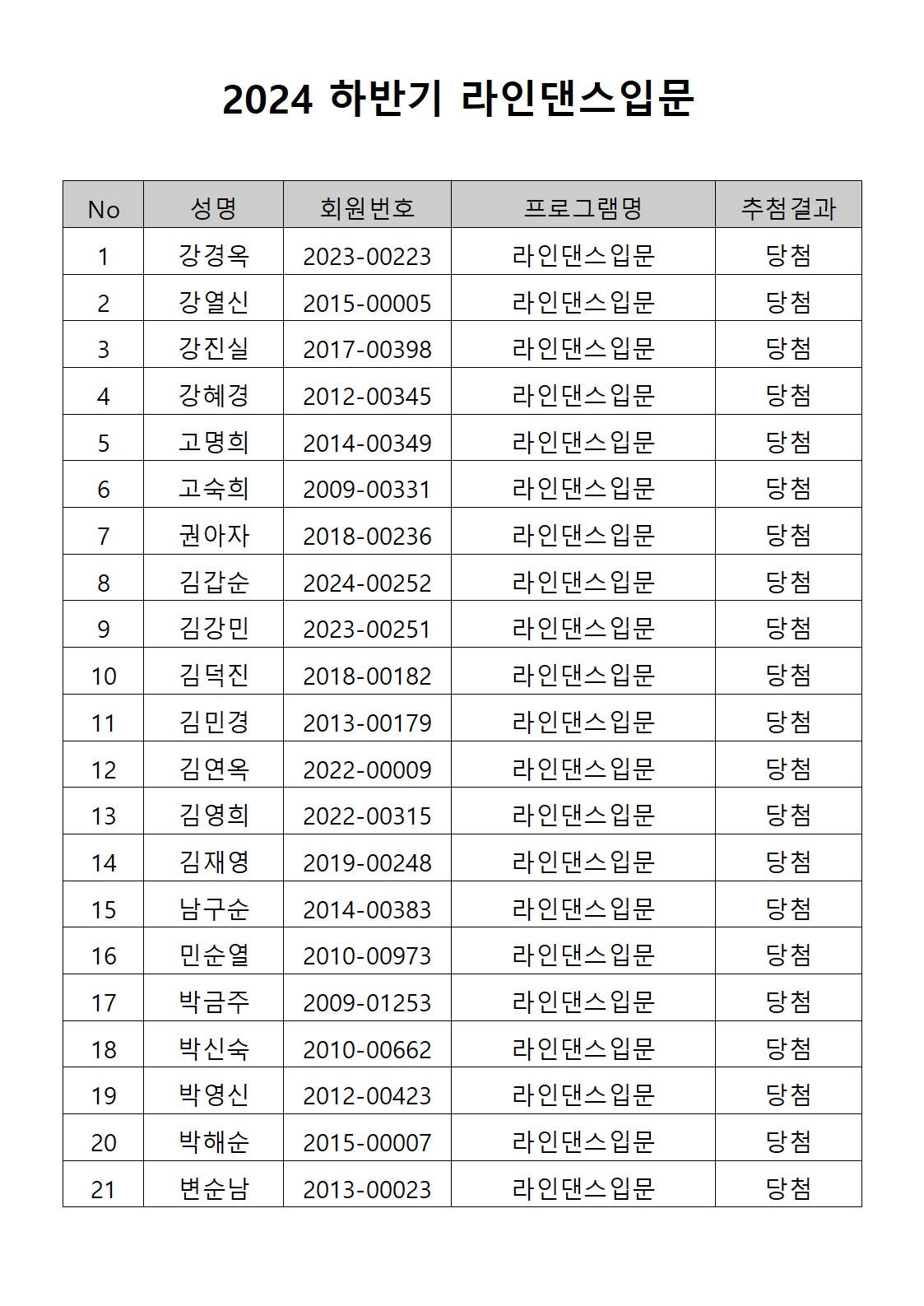 2024 하반기 라인댄스입문

| No | 성명 | 회원번호 | 프로그램명 | 추첨결과 |
|---|---|---|---|---|
| 1 | 강경옥 | 2023-00223 | 라인댄스입문 | 당첨 |
| 2 | 강열신 | 2015-00005 | 라인댄스입문 | 당첨 |
| 3 | 강진실 | 2017-00398 | 라인댄스입문 | 당첨 |
| 4 | 강혜경 | 2012-00345 | 라인댄스입문 | 당첨 |
| 5 | 고명희 | 2014-00349 | 라인댄스입문 | 당첨 |
| 6 | 고숙희 | 2009-00331 | 라인댄스입문 | 당첨 |
| 7 | 권아자 | 2018-00236 | 라인댄스입문 | 당첨 |
| 8 | 김갑순 | 2024-00252 | 라인댄스입문 | 당첨 |
| 9 | 김강민 | 2023-00251 | 라인댄스입문 | 당첨 |
| 10 | 김덕진 | 2018-00182 | 라인댄스입문 | 당첨 |
| 11 | 김민경 | 2013-00179 | 라인댄스입문 | 당첨 |
| 12 | 김연옥 | 2022-00009 | 라인댄스입문 | 당첨 |
| 13 | 김영희 | 2022-00315 | 라인댄스입문 | 당첨 |
| 14 | 김재영 | 2019-00248 | 라인댄스입문 | 당첨 |
| 15 | 남구순 | 2014-00383 | 라인댄스입문 | 당첨 |
| 16 | 민순열 | 2010-00973 | 라인댄스입문 | 당첨 |
| 17 | 박금주 | 2009-01253 | 라인댄스입문 | 당첨 |
| 18 | 박신숙 | 2010-00662 | 라인댄스입문 | 당첨 |
| 19 | 박영신 | 2012-00423 | 라인댄스입문 | 당첨 |
| 20 | 박해순 | 2015-00007 | 라인댄스입문 | 당첨 |
| 21 | 변순남 | 2013-00023 | 라인댄스입문 | 당첨 |